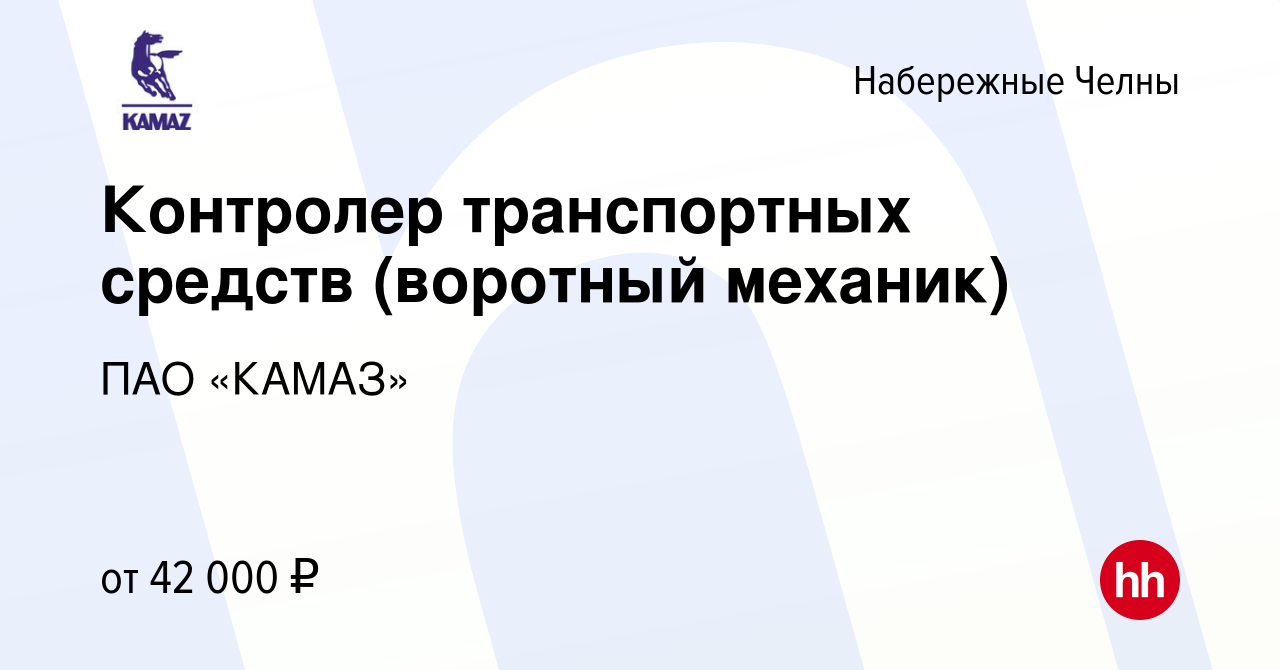 KAMAZ

Набережные Челны

Контролер транспортных средств (воротный механик)

ПАО «КАМАЗ»

от 42 000 ₽

hh